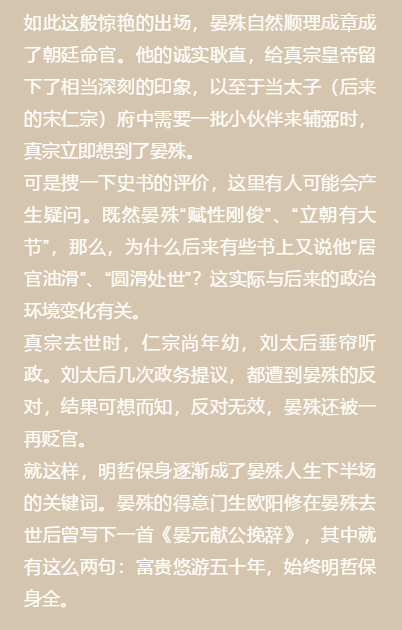 如此这般惊艳的出场，晏殊自然顺理成章成了朝廷命官。他的诚实耿直，给真宗皇帝留下了相当深刻的印象，以至于当太子（后来的宋仁宗）府中需要一批小伙伴来辅弼时，真宗立即想到了晏殊。

可是搜一下史书的评价，这里有人可能会产生疑问。既然晏殊“赋性刚俊”、“立朝有大节”，那么，为什么后来有些书上又说他“居官油滑”、“圆滑处世”？这实际与后来的政治环境变化有关。

真宗去世时，仁宗尚年幼，刘太后垂帘听政。刘太后几次政务提议，都遭到晏殊的反对，结果可想而知，反对无效，晏殊还被一再贬官。

就这样，明哲保身逐渐成了晏殊人生下半场的关键词。晏殊的得意门生欧阳修在晏殊去世后曾写下一首《晏元献公挽辞》，其中就有这么两句：富贵悠游五十年，始终明哲保身全。